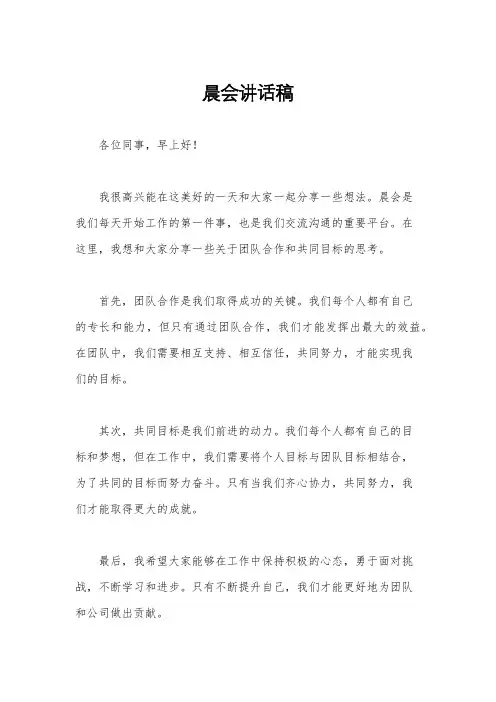 晨会讲话稿

各位同事，早上好！

我很高兴能在这美好的一天和大家一起分享一些想法。晨会是我们每天开始工作的第一件事，也是我们交流沟通的重要平台。在这里，我想和大家分享一些关于团队合作和共同目标的思考。

首先，团队合作是我们取得成功的关键。我们每个人都有自己的专长和能力，但只有通过团队合作，我们才能发挥出最大的效益。在团队中，我们需要相互支持、相互信任，共同努力，才能实现我们的目标。

其次，共同目标是我们前进的动力。我们每个人都有自己的目标和梦想，但在工作中，我们需要将个人目标与团队目标相结合，为了共同的目标而努力奋斗。只有当我们齐心协力，共同努力，我们才能取得更大的成就。

最后，我希望大家能够在工作中保持积极的心态，勇于面对挑战，不断学习和进步。只有不断提升自己，我们才能更好地为团队和公司做出贡献。